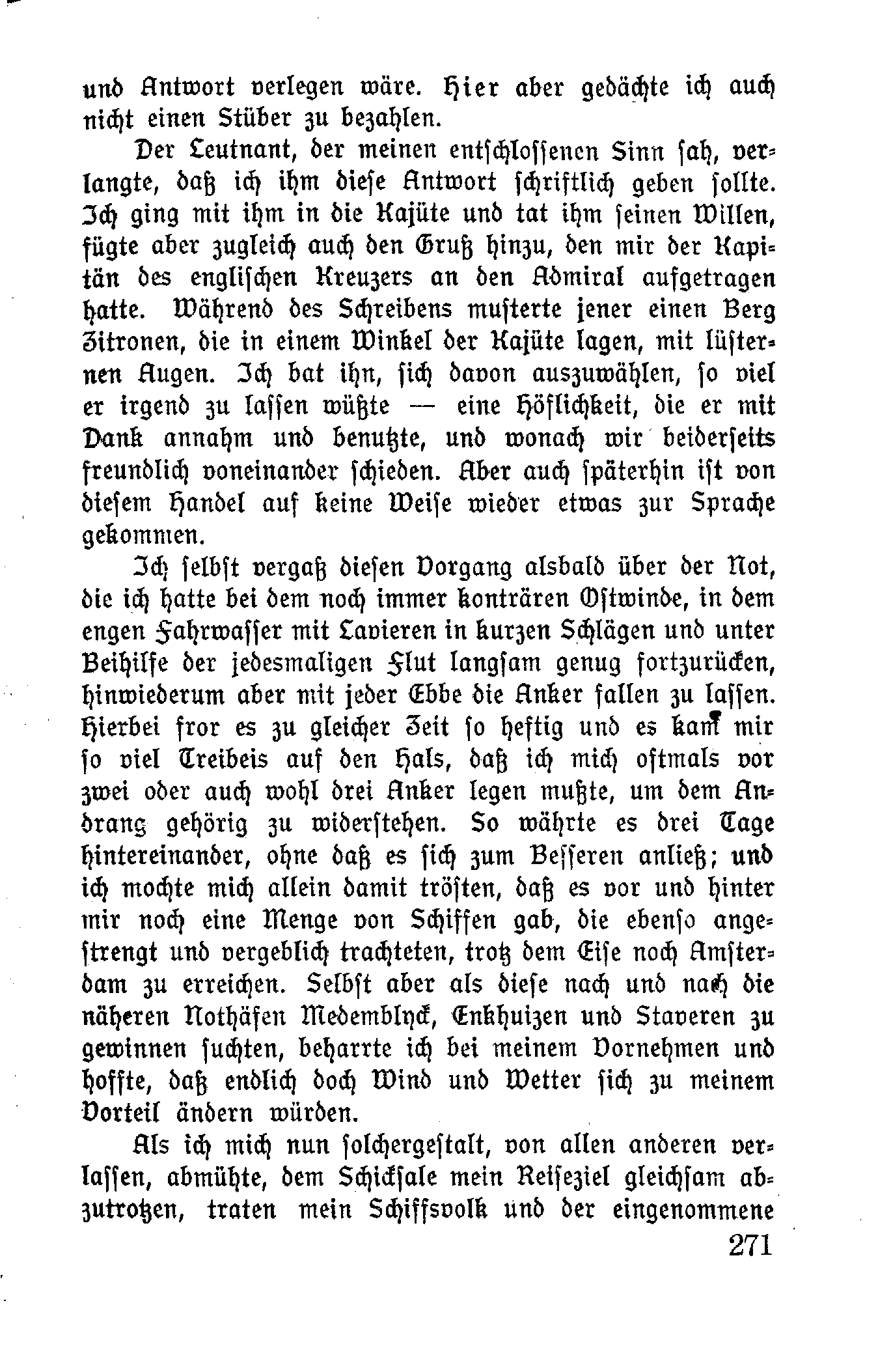 und Antwort verlegen wäre. Hier aber gedächte ich auch nicht einen Stüber zu bezahlen.

Der Leutnant, der meinen entschlossenen Sinn sah, verlangte, daß ich ihm diese Antwort schriftlich geben sollte. Ich ging mit ihm in die Kajüte und tat ihm seinen Willen, fügte aber zugleich auch den Gruß hinzu, den mir der Kapitän des englischen Kreuzers an den Admiral aufgetragen hatte. Während des Schreibens musterte jener einen Berg Zitronen, die in einem Winkel der Kajüte lagen, mit lüsternen Augen. Ich bat ihn, sich davon auszuwählen, so viel er irgend zu lassen wüßte — eine Höflichkeit, die er mit Dank annahm und benutzte, und wonach wir beiderseits freundlich voneinander schieden. Aber auch späterhin ist von diesem Handel auf keine Weise wieder etwas zur Sprache gekommen.

Ich selbst vergaß diesen Vorgang alsbald über der Not, die ich hatte bei dem noch immer konträren Ostwinde, in dem engen Fahrwasser mit Lavieren in kurzen Schlägen und unter Beihilfe der jedesmaligen Flut langsam genug fortzurücken, hinwiederum aber mit jeder Ebbe die Anker fallen zu lassen. Hierbei fror es zu gleicher Zeit so heftig und es kam mir so viel Treibeis auf den Hals, daß ich mich oftmals vor zwei oder auch wohl drei Anker legen mußte, um dem Andrang gehörig zu widerstehen. So währte es drei Tage hintereinander, ohne daß es sich zum Besseren anließ; und ich mochte mich allein damit trösten, daß es vor und hinter mir noch eine Menge von Schiffen gab, die ebenso angestrengt und vergeblich trachteten, trotz dem Eise noch Amsterdam zu erreichen. Selbst aber als diese nach und nach die näheren Nothäfen Medemblyck, Enkhuizen und Staveren zu gewinnen suchten, beharrte ich bei meinem Vornehmen und hoffte, daß endlich doch Wind und Wetter sich zu meinem Vorteil ändern würden.

Als ich mich nun solchergestalt, von allen anderen verlassen, abmühte, dem Schicksale mein Reiseziel gleichsam abzutrotzen, traten mein Schiffsvolk und der eingenommene

271